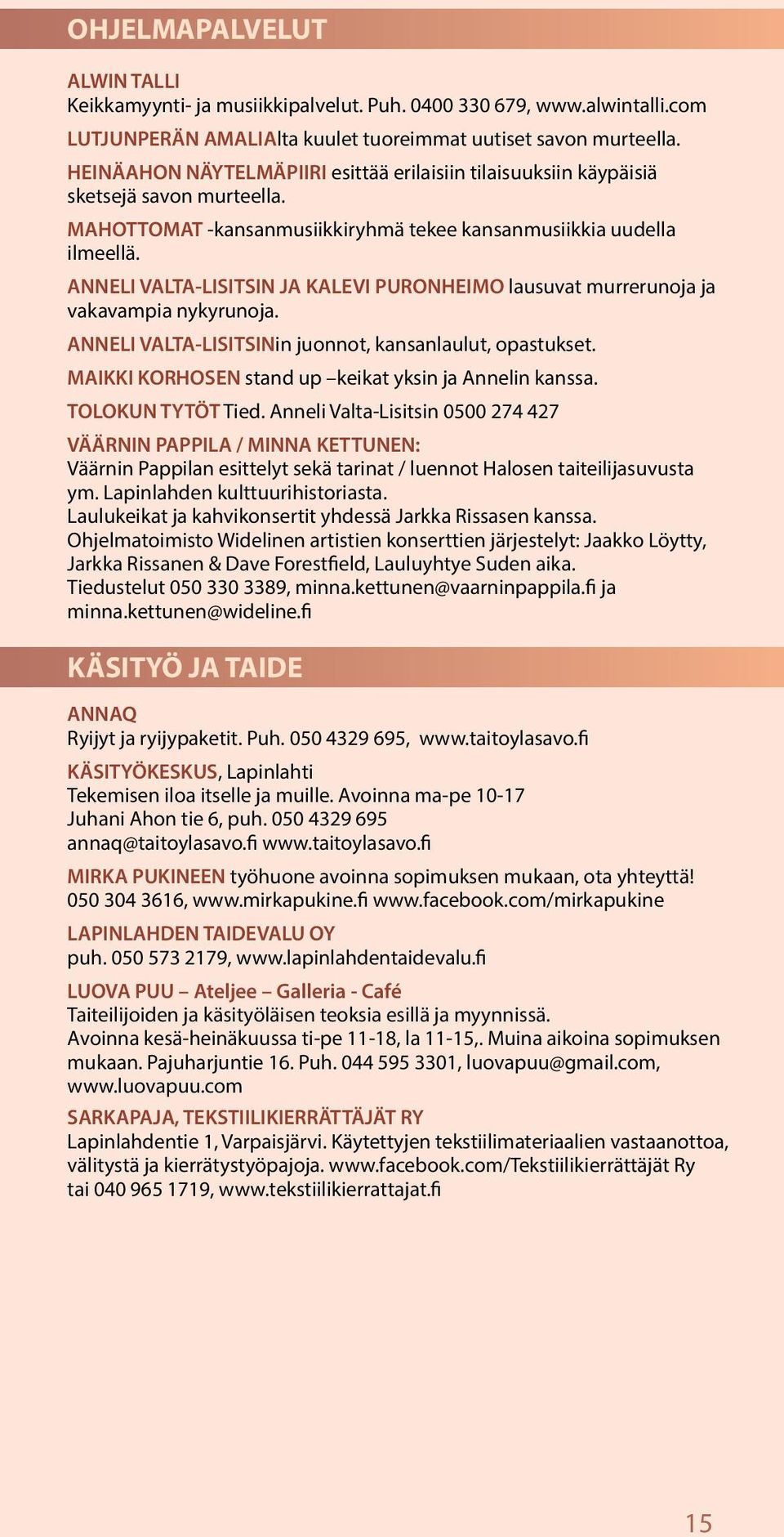 OHJELMAPALVELUT

ALWIN TALLI
Keikkamyynti- ja musiikkipalvelut. Puh. 0400 330 679, www.alwintalli.com

LUTJUNPERÄN AMALIAlta kuulet tuoreimmat uutiset savon murteella.

HEINÄAHON NÄYTELMÄPIIRI esittää erilaisiin tilaisuuksiin käypäisiä sketsejä savon murteella.

MAHOTTOMAT -kansanmusiikkiryhmä tekee kansanmusiikkia uudella ilmeellä.

ANNELI VALTA-LISITSIN JA KALEVI PURONHEIMO lausuvat murrerunoja ja vakavampia nykyrunoja.

ANNELI VALTA-LISITSINin juonnot, kansanlaulut, opastukset.

MAIKKI KORHOSEN stand up –keikat yksin ja Annelin kanssa.

TOLOKUN TYTÖT Tied. Anneli Valta-Lisitsin 0500 274 427

VÄÄRNIN PAPPILA / MINNA KETTUNEN:
Väärnin Pappilan esittelyt sekä tarinat / luennot Halosen taiteilijasuvusta ym. Lapinlahden kulttuurihistoriasta.
Laulukeikat ja kahvikonsertit yhdessä Jarkka Rissasen kanssa.
Ohjelmatoimisto Widelinen artistien konserttien järjestelyt: Jaakko Löytty, Jarkka Rissanen & Dave Forestfield, Lauluyhtye Suden aika.
Tiedustelut 050 330 3389, minna.kettunen@vaarninpappila.fi ja minna.kettunen@wideline.fi

KÄSITYÖ JA TAIDE

ANNAQ
Ryijyt ja ryijypaketit. Puh. 050 4329 695, www.taitoylasavo.fi

KÄSITYÖKESKUS, Lapinlahti
Tekemisen iloa itselle ja muille. Avoinna ma-pe 10-17
Juhani Ahon tie 6, puh. 050 4329 695
annaq@taitoylasavo.fi www.taitoylasavo.fi

MIRKA PUKINEEN työhuone avoinna sopimuksen mukaan, ota yhteyttä!
050 304 3616, www.mirkapukine.fi www.facebook.com/mirkapukine

LAPINLAHDEN TAIDEVALU OY
puh. 050 573 2179, www.lapinlahdentaidevalu.fi

LUOVA PUU – Ateljee – Galleria - Café
Taiteilijoiden ja käsityöläisen teoksia esillä ja myynnissä.
Avoinna kesä-heinäkuussa ti-pe 11-18, la 11-15,. Muina aikoina sopimuksen mukaan. Pajuharjuntie 16. Puh. 044 595 3301, luovapuu@gmail.com, www.luovapuu.com

SARKAPAJA, TEKSTIILIKIERRÄTTÄJÄT RY
Lapinlahdentie 1, Varpaisjärvi. Käytettyjen tekstiilimateriaalien vastaanottoa, välitystä ja kierrätystyöpajoja. www.facebook.com/Tekstiilikierrättäjät Ry tai 040 965 1719, www.tekstiilikierrattajat.fi

15